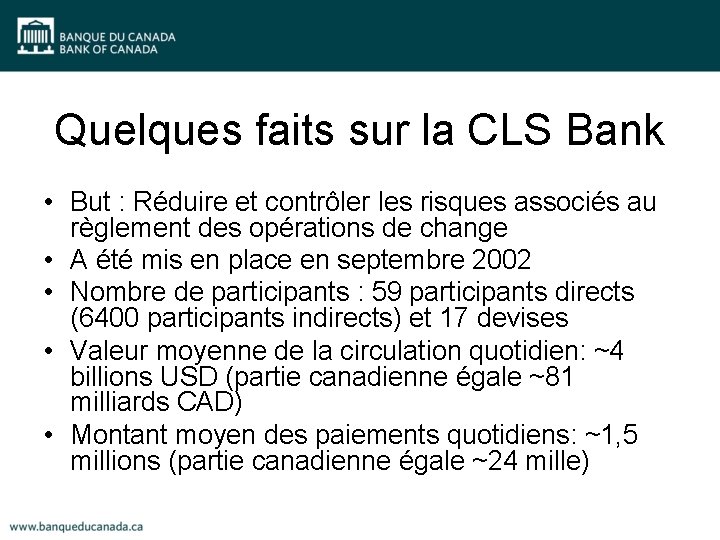 BANQUE DU CANADA
BANK OF CANADA

Quelques faits sur la CLS Bank

• But : Réduire et contrôler les risques associés au règlement des opérations de change
• A été mis en place en septembre 2002
• Nombre de participants : 59 participants directs (6400 participants indirects) et 17 devises
• Valeur moyenne de la circulation quotidien: ~4 billions USD (partie canadienne égale ~81 milliards CAD)
• Montant moyen des paiements quotidiens: ~1,5 millions (partie canadienne égale ~24 mille)

www.banqueducanada.ca